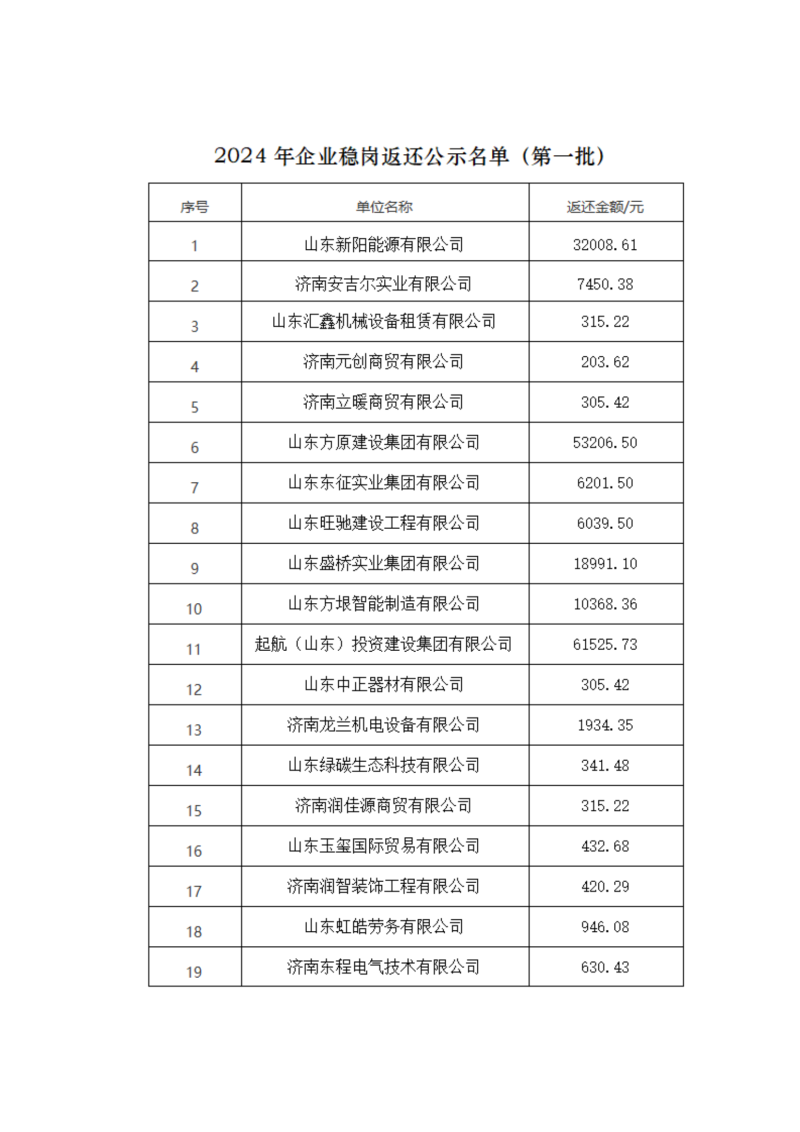 2024 年企业稳岗返还公示名单（第一批）

| 序号 | 单位名称 | 返还金额/元 |
|---|---|---|
| 1 | 山东新阳能源有限公司 | 32008.61 |
| 2 | 济南安吉尔实业有限公司 | 7450.38 |
| 3 | 山东汇鑫机械设备租赁有限公司 | 315.22 |
| 4 | 济南元创商贸有限公司 | 203.62 |
| 5 | 济南立暖商贸有限公司 | 305.42 |
| 6 | 山东方原建设集团有限公司 | 53206.50 |
| 7 | 山东东征实业集团有限公司 | 6201.50 |
| 8 | 山东旺驰建设工程有限公司 | 6039.50 |
| 9 | 山东盛桥实业集团有限公司 | 18991.10 |
| 10 | 山东方垠智能制造有限公司 | 10368.36 |
| 11 | 起航（山东）投资建设集团有限公司 | 61525.73 |
| 12 | 山东中正器材有限公司 | 305.42 |
| 13 | 济南龙兰机电设备有限公司 | 1934.35 |
| 14 | 山东绿碳生态科技有限公司 | 341.48 |
| 15 | 济南润佳源商贸有限公司 | 315.22 |
| 16 | 山东玉玺国际贸易有限公司 | 432.68 |
| 17 | 济南润智装饰工程有限公司 | 420.29 |
| 18 | 山东虹皓劳务有限公司 | 946.08 |
| 19 | 济南东程电气技术有限公司 | 630.43 |